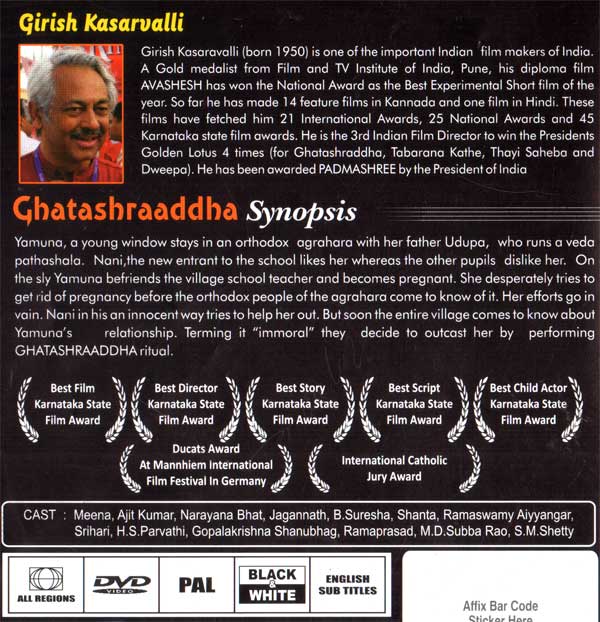 Girish Kasarvalli

Girish Kasaravalli (born 1950) is one of the important Indian film makers of India. A Gold medalist from Film and TV Institute of India, Pune, his diploma film AVASHESH has won the National Award as the Best Experimental Short film of the year. So far he has made 14 feature films in Kannada and one film in Hindi. These films have fetched him 21 International Awards, 25 National Awards and 45 Karnataka state film awards. He is the 3rd Indian Film Director to win the Presidents Golden Lotus 4 times (for Ghatashraddha, Tabarana Kathe, Thayi Saheba and Dweepa). He has been awarded PADMASHREE by the President of India

Ghatashraaddha Synopsis

Yamuna, a young window stays in an orthodox agrahara with her father Udupa, who runs a veda pathashala. Nani,the new entrant to the school likes her whereas the other pupils dislike her. On the sly Yamuna befriends the village school teacher and becomes pregnant. She desperately tries to get rid of pregnancy before the orthodox people of the agrahara come to know of it. Her efforts go in vain. Nani in his an innocent way tries to help her out. But soon the entire village comes to know about Yamuna's relationship. Terming it "immoral" they decide to outcast her by performing GHATASHRAADDHA ritual.

Best Film Karnataka State Film Award

Best Director Karnataka State Film Award

Best Story Karnataka State Film Award

Best Script Karnataka State Film Award

Best Child Actor Karnataka State Film Award

Ducats Award At Mannhiem International Film Festival In Germany

International Catholic Jury Award

CAST : Meena, Ajit Kumar, Narayana Bhat, Jagannath, B.Suresha, Shanta, Ramaswamy Aiyyangar, Srihari, H.S.Parvathi, Gopalakrishna Shanubhag, Ramaprasad, M.D.Subba Rao, S.M.Shetty

ALL REGIONS

DVD VIDEO

PAL

BLACK & WHITE

ENGLISH SUB TITLES

Affix Bar Code Sticker Here